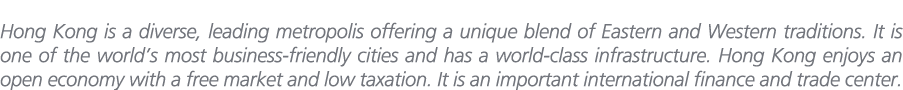 Hong Kong is a diverse, leading metropolis offering a unique blend of Eastern and Western traditions. It is one of the world's most business-friendly cities and has a world-class infrastructure. Hong Kong enjoys an open economy with a free market and low taxation. It is an important international finance and trade center.